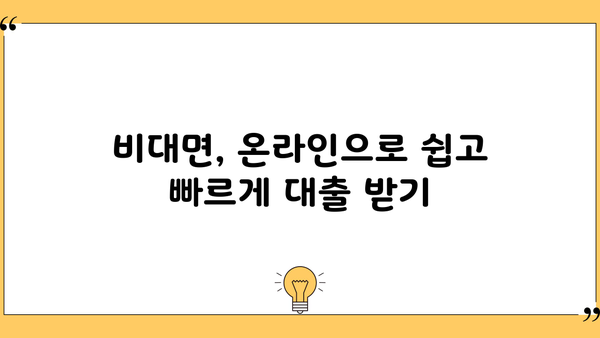 “

비대면, 온라인으로 쉽고 빠르게 대출 받기

”